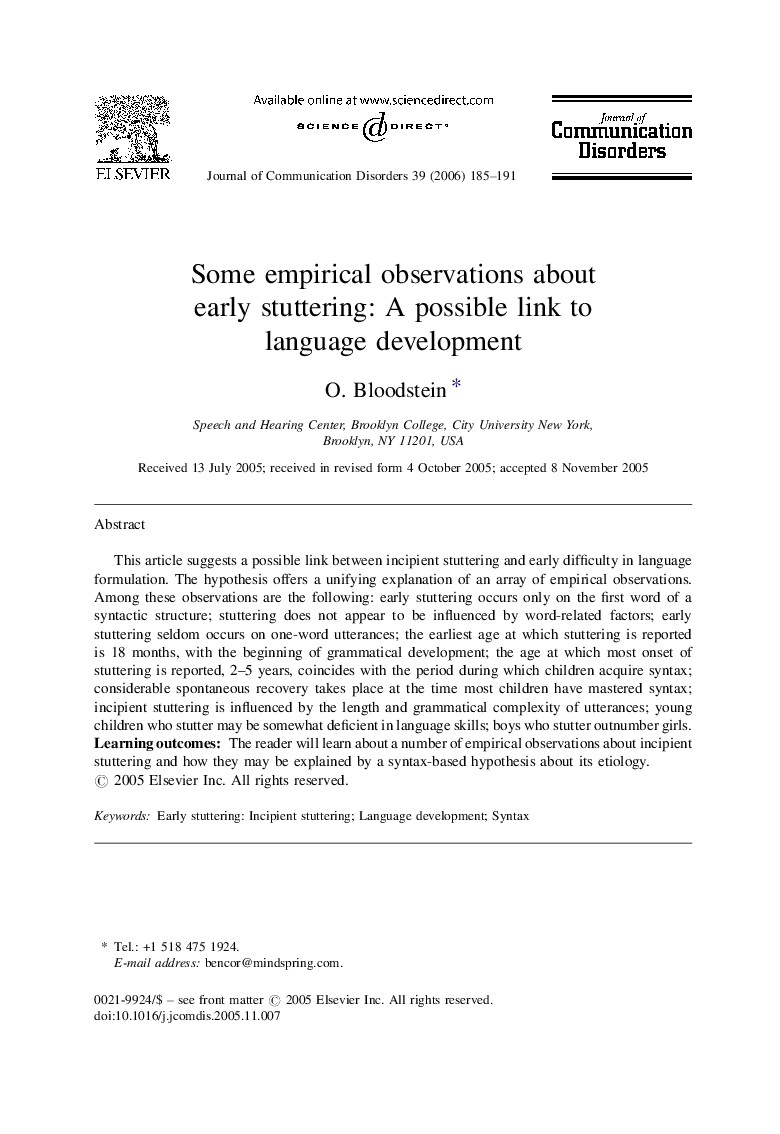 ELSEVIER

Available online at www.sciencedirect.com
SCIENCE DIRECT®

Journal of Communication Disorders 39 (2006) 185–191

Journal of Communication Disorders

Some empirical observations about early stuttering: A possible link to language development

O. Bloodstein *

Speech and Hearing Center, Brooklyn College, City University New York, Brooklyn, NY 11201, USA

Received 13 July 2005; received in revised form 4 October 2005; accepted 8 November 2005

Abstract

This article suggests a possible link between incipient stuttering and early difficulty in language formulation. The hypothesis offers a unifying explanation of an array of empirical observations. Among these observations are the following: early stuttering occurs only on the first word of a syntactic structure; stuttering does not appear to be influenced by word-related factors; early stuttering seldom occurs on one-word utterances; the earliest age at which stuttering is reported is 18 months, with the beginning of grammatical development; the age at which most onset of stuttering is reported, 2–5 years, coincides with the period during which children acquire syntax; considerable spontaneous recovery takes place at the time most children have mastered syntax; incipient stuttering is influenced by the length and grammatical complexity of utterances; young children who stutter may be somewhat deficient in language skills; boys who stutter outnumber girls.
Learning outcomes: The reader will learn about a number of empirical observations about incipient stuttering and how they may be explained by a syntax-based hypothesis about its etiology.
© 2005 Elsevier Inc. All rights reserved.

Keywords: Early stuttering: Incipient stuttering; Language development; Syntax

* Tel.: +1 518 475 1924.
E-mail address: bencor@mindspring.com.

0021-9924/$ – see front matter © 2005 Elsevier Inc. All rights reserved.
doi:10.1016/j.jcomdis.2005.11.007